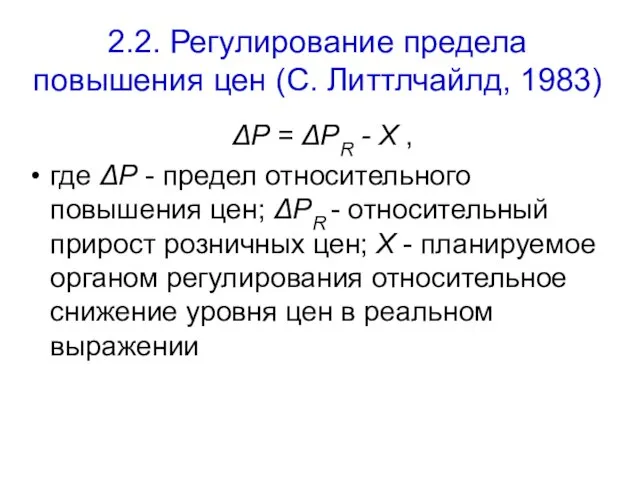 2.2. Регулирование предела повышения цен (С. Литтлчайлд, 1983)

$\Delta P = \Delta P_R - X$ ,

• где $\Delta P$ - предел относительного повышения цен; $\Delta P_R$ - относительный прирост розничных цен; $X$ - планируемое органом регулирования относительное снижение уровня цен в реальном выражении